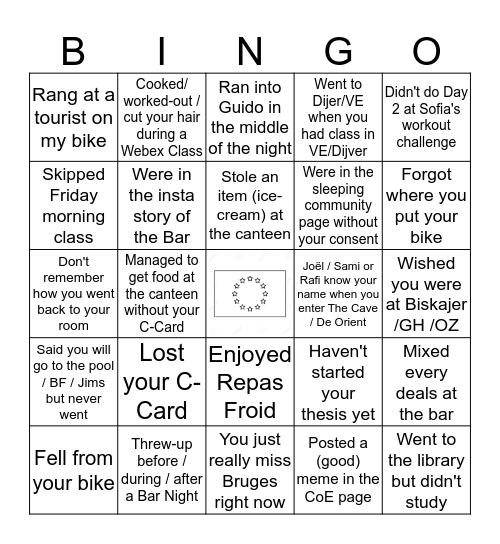 | B | I | N | G | O |
|---|---|---|---|---|
| Rang at a tourist on my bike | Cooked/ worked-out / cut your hair during a Webex Class | Ran into Guido in the middle of the night | Went to Dijer/VE when you had class in VE/Dijver | Didn't do Day 2 at Sofia's workout challenge |
| Skipped Friday morning class | Were in the insta story of the Bar | Stole an item (ice-cream) at the canteen | Were in the sleeping community page without your consent | Forgot where you put your bike |
| Don't remember how you went back to your room | Managed to get food at the canteen without your C-Card | | Joël / Sami or Rafi know your name when you enter The Cave / De Orient | Wished you were at Biskajer /GH /OZ |
| Said you will go to the pool / BF / Jims but never went | Lost your C-Card | Enjoyed Repas Froid | Haven't started your thesis yet | Mixed every deals at the bar |
| Fell from your bike | Threw-up before / during / after a Bar Night | You just really miss Bruges right now | Posted a (good) meme in the CoE page | Went to the library but didn't study |